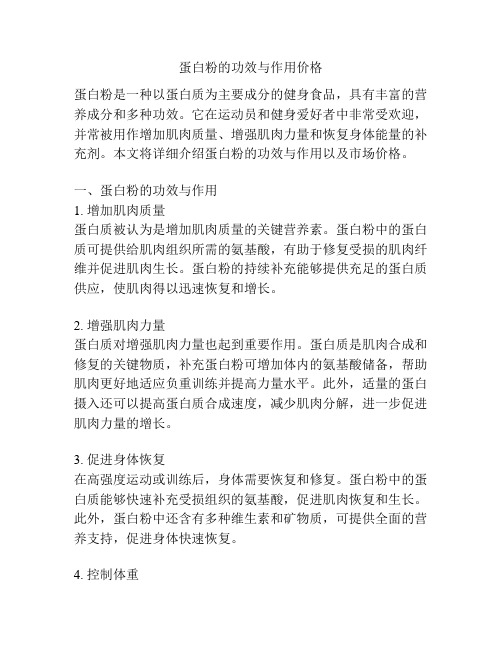 蛋白粉的功效与作用价格

蛋白粉是一种以蛋白质为主要成分的健身食品，具有丰富的营养成分和多种功效。它在运动员和健身爱好者中非常受欢迎，并常被用作增加肌肉质量、增强肌肉力量和恢复身体能量的补充剂。本文将详细介绍蛋白粉的功效与作用以及市场价格。

一、蛋白粉的功效与作用
1. 增加肌肉质量
蛋白质被认为是增加肌肉质量的关键营养素。蛋白粉中的蛋白质可提供给肌肉组织所需的氨基酸，有助于修复受损的肌肉纤维并促进肌肉生长。蛋白粉的持续补充能够提供充足的蛋白质供应，使肌肉得以迅速恢复和增长。

2. 增强肌肉力量
蛋白质对增强肌肉力量也起到重要作用。蛋白质是肌肉合成和修复的关键物质，补充蛋白粉可增加体内的氨基酸储备，帮助肌肉更好地适应负重训练并提高力量水平。此外，适量的蛋白摄入还可以提高蛋白质合成速度，减少肌肉分解，进一步促进肌肉力量的增长。

3. 促进身体恢复
在高强度运动或训练后，身体需要恢复和修复。蛋白粉中的蛋白质能够快速补充受损组织的氨基酸，促进肌肉恢复和生长。此外，蛋白粉中还含有多种维生素和矿物质，可提供全面的营养支持，促进身体快速恢复。

4. 控制体重